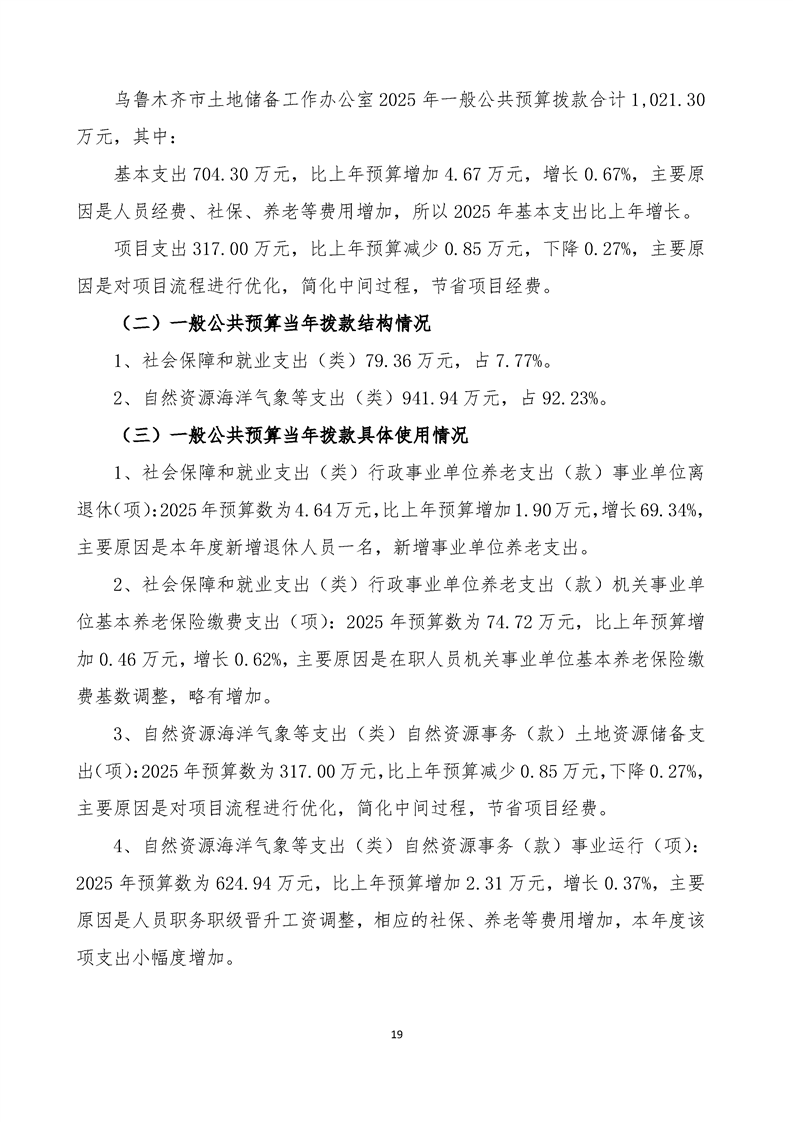 乌鲁木齐市土地储备工作办公室 2025 年一般公共预算拨款合计 1,021.30 万元，其中：

基本支出 704.30 万元，比上年预算增加 4.67 万元，增长 0.67%，主要原因是人员经费、社保、养老等费用增加，所以 2025 年基本支出比上年增长。

项目支出 317.00 万元，比上年预算减少 0.85 万元，下降 0.27%，主要原因是对项目流程进行优化，简化中间过程，节省项目经费。

（二）一般公共预算当年拨款结构情况

1、社会保障和就业支出（类）79.36 万元，占 7.77%。

2、自然资源海洋气象等支出（类）941.94 万元，占 92.23%。

（三）一般公共预算当年拨款具体使用情况

1、社会保障和就业支出（类）行政事业单位养老支出（款）事业单位离退休(项):2025 年预算数为 4.64 万元,比上年预算增加 1.90 万元,增长 69.34%,主要原因是本年度新增退休人员一名，新增事业单位养老支出。

2、社会保障和就业支出（类）行政事业单位养老支出（款）机关事业单位基本养老保险缴费支出（项）：2025 年预算数为 74.72 万元，比上年预算增加 0.46 万元，增长 0.62%，主要原因是在职人员机关事业单位基本养老保险缴费基数调整，略有增加。

3、自然资源海洋气象等支出（类）自然资源事务（款）土地资源储备支出(项):2025 年预算数为 317.00 万元,比上年预算减少 0.85 万元,下降 0.27%,主要原因是对项目流程进行优化，简化中间过程，节省项目经费。

4、自然资源海洋气象等支出（类）自然资源事务（款）事业运行（项）：2025 年预算数为 624.94 万元，比上年预算增加 2.31 万元，增长 0.37%，主要原因是人员职务职级晋升工资调整，相应的社保、养老等费用增加，本年度该项支出小幅度增加。

19